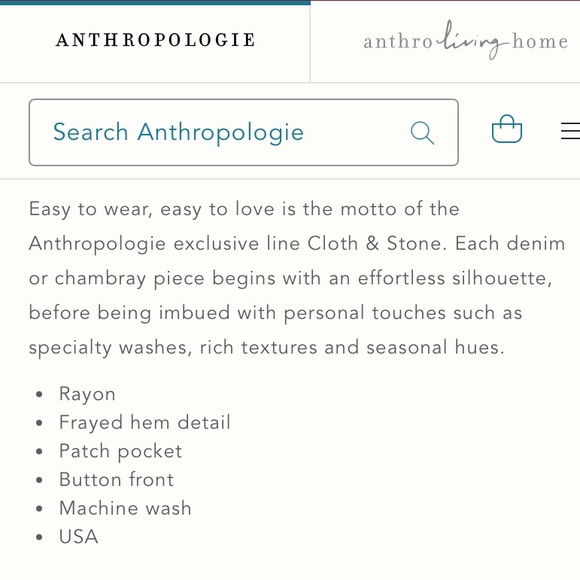 ANTHROPOLOGIE

anthro living home

Search Anthropologie

Easy to wear, easy to love is the motto of the Anthropologie exclusive line Cloth & Stone. Each denim or chambray piece begins with an effortless silhouette, before being imbued with personal touches such as specialty washes, rich textures and seasonal hues.

- Rayon
- Frayed hem detail
- Patch pocket
- Button front
- Machine wash
- USA